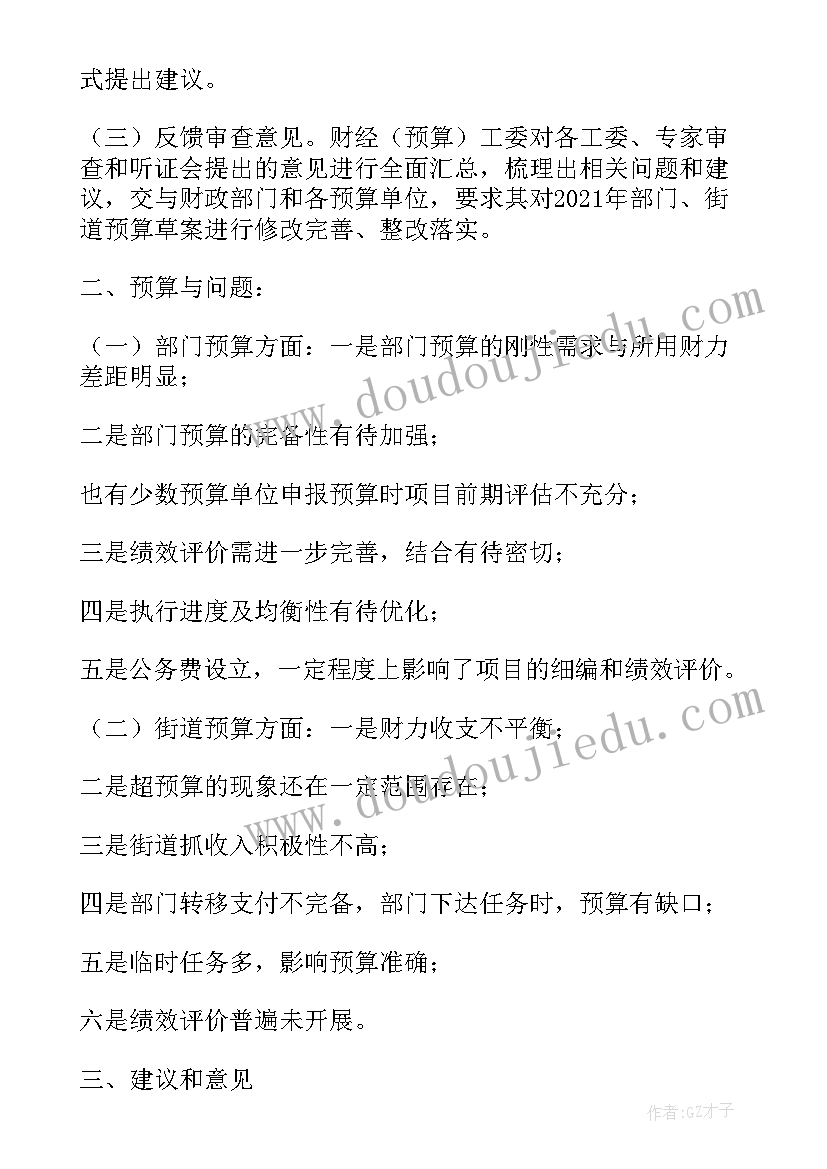 式提出建议。

（三）反馈审查意见。财经（预算）工委对各工委、专家审查和听证会提出的意见进行全面汇总，梳理出相关问题和建议，交与财政部门和各预算单位，要求其对2021年部门、街道预算草案进行修改完善、整改落实。

二、预算与问题：

（一）部门预算方面：一是部门预算的刚性需求与所用财力差距明显；

二是部门预算的完备性有待加强；

也有少数预算单位申报预算时项目前期评估不充分；

三是绩效评价需进一步完善，结合有待密切；

四是执行进度及均衡性有待优化；

五是公务费设立，一定程度上影响了项目的细编和绩效评价。

（二）街道预算方面：一是财力收支不平衡；

二是超预算的现象还在一定范围存在；

三是街道抓收入积极性不高；

四是部门转移支付不完备，部门下达任务时，预算有缺口；

五是临时任务多，影响预算准确；

六是绩效评价普遍未开展。

三、建议和意见

www.doudoujiedu.com

www.doudoujiedu.com

作者:GZ才子